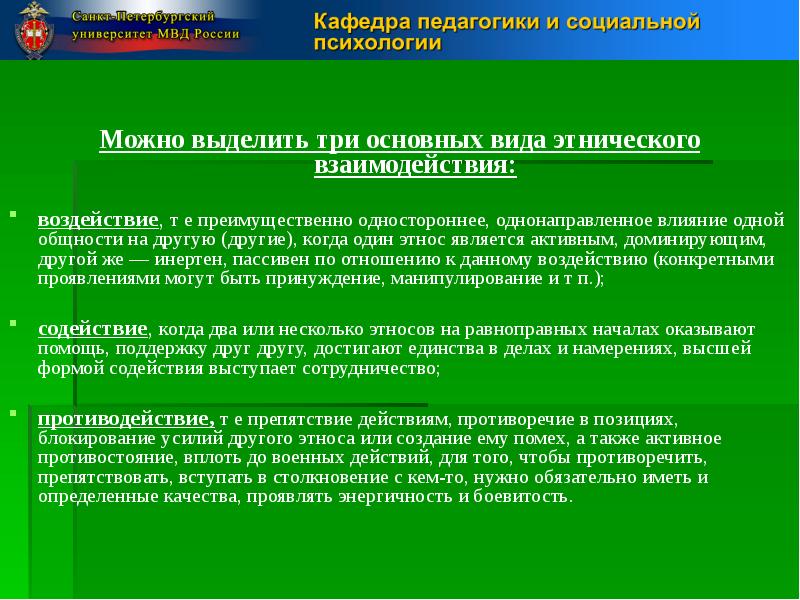 Санкт-Петербургский университет МВД России

Кафедра педагогики и социальной психологии

Можно выделить три основных вида этнического взаимодействия:

воздействие, т е преимущественно одностороннее, однонаправленное влияние одной общности на другую (другие), когда один этнос является активным, доминирующим, другой же — инертен, пассивен по отношению к данному воздействию (конкретными проявлениями могут быть принуждение, манипулирование и т п.);

содействие, когда два или несколько этносов на равноправных началах оказывают помощь, поддержку друг другу, достигают единства в делах и намерениях, высшей формой содействия выступает сотрудничество;

противодействие, т е препятствие действиям, противоречие в позициях, блокирование усилий другого этноса или создание ему помех, а также активное противостояние, вплоть до военных действий, для того, чтобы противоречить, препятствовать, вступать в столкновение с кем-то, нужно обязательно иметь и определенные качества, проявлять энергичность и боевитость.